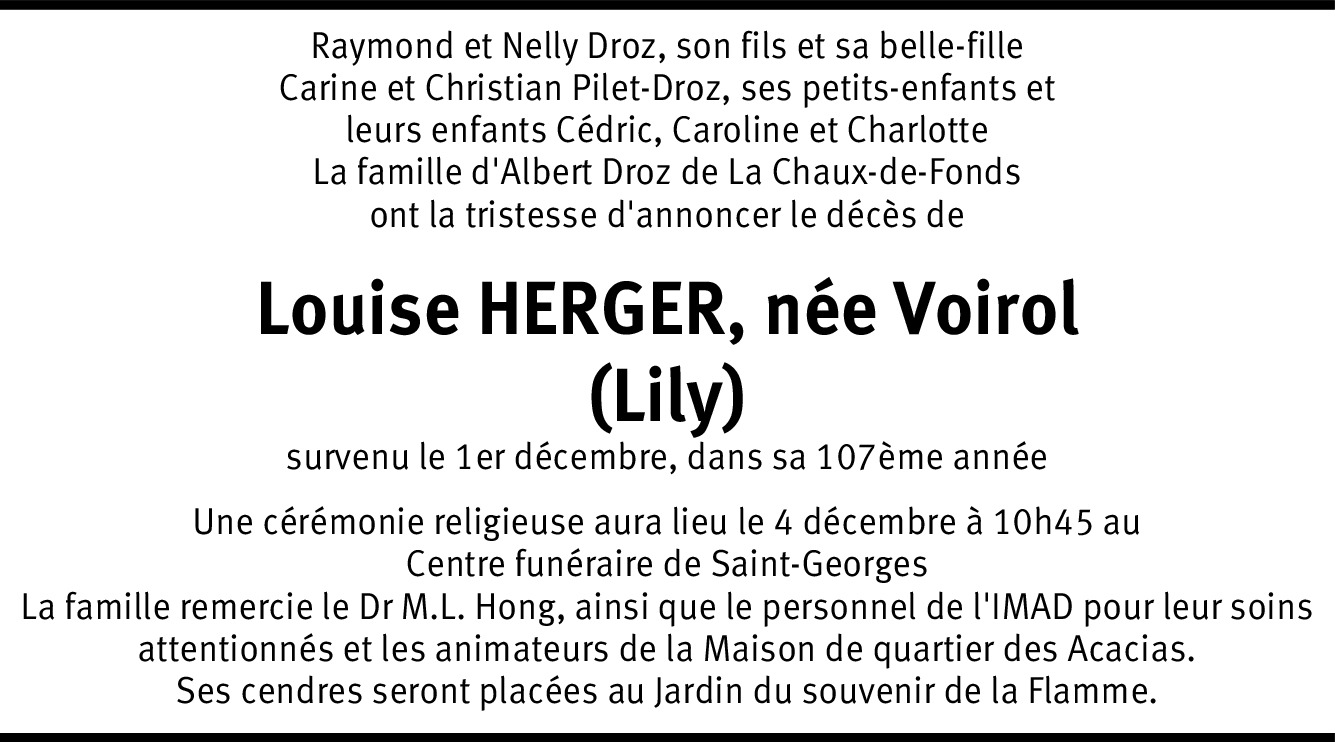 Raymond et Nelly Droz, son fils et sa belle-fille
Carine et Christian Pilet-Droz, ses petits-enfants et leurs enfants Cédric, Caroline et Charlotte
La famille d'Albert Droz de La Chaux-de-Fonds
ont la tristesse d'annoncer le décès de

Louise HERGER, née Voirol
(Lily)

survenu le 1er décembre, dans sa 107ème année

Une cérémonie religieuse aura lieu le 4 décembre à 10h45 au Centre funéraire de Saint-Georges
La famille remercie le Dr M.L. Hong, ainsi que le personnel de l'IMAD pour leur soins attentionnés et les animateurs de la Maison de quartier des Acacias.
Ses cendres seront placées au Jardin du souvenir de la Flamme.